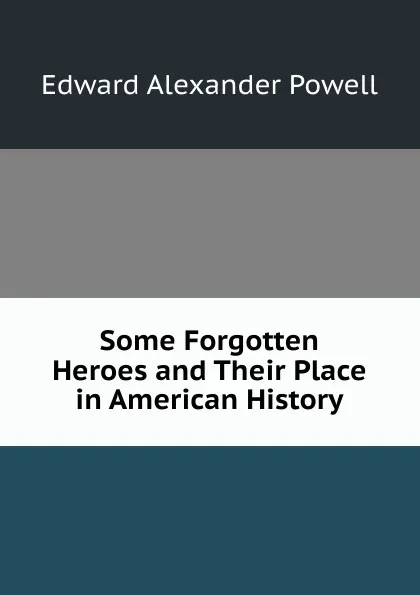 Edward Alexander Powell

Some Forgotten Heroes and Their Place in American History